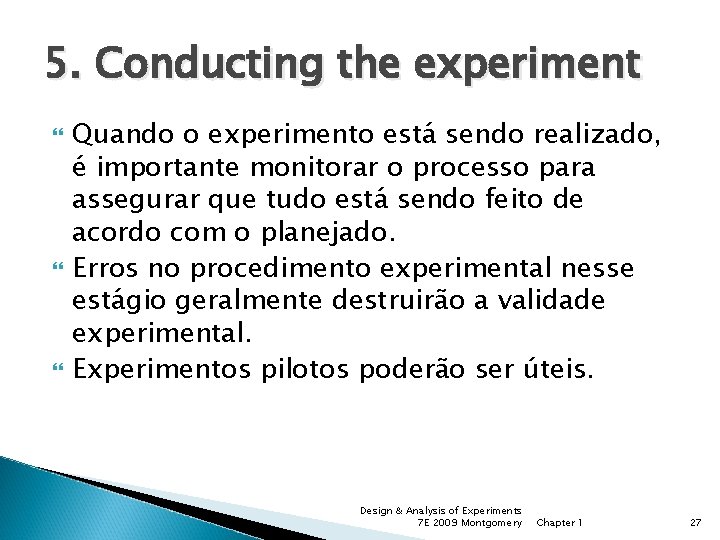 5. Conducting the experiment

Quando o experimento está sendo realizado, é importante monitorar o processo para assegurar que tudo está sendo feito de acordo com o planejado.

Erros no procedimento experimental nesse estágio geralmente destruirão a validade experimental.

Experimentos pilotos poderão ser úteis.

Design & Analysis of Experiments 7E 2009 Montgomery Chapter 1 27